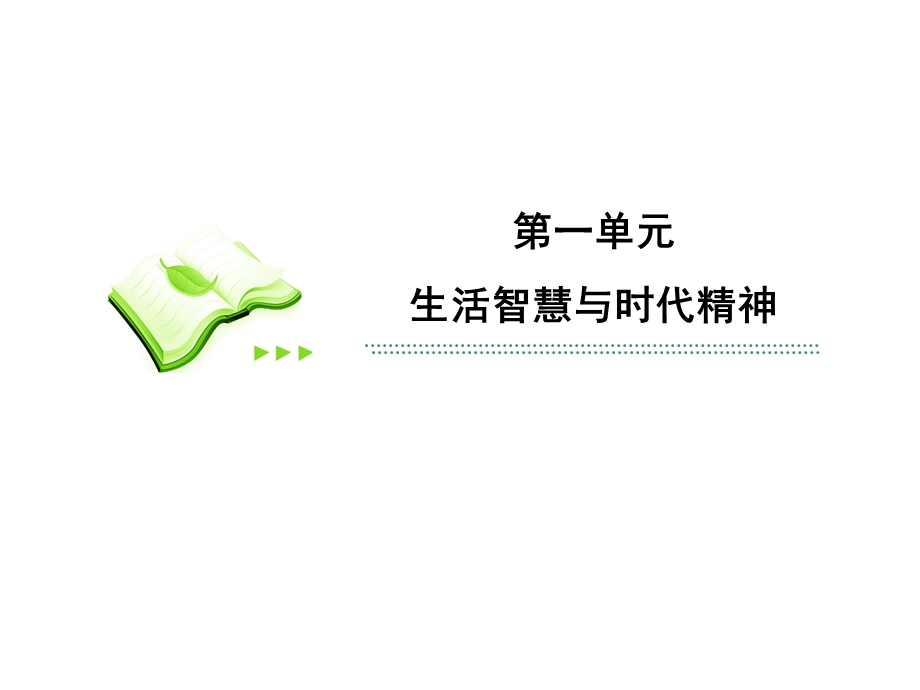 第一单元

生活智慧与时代精神